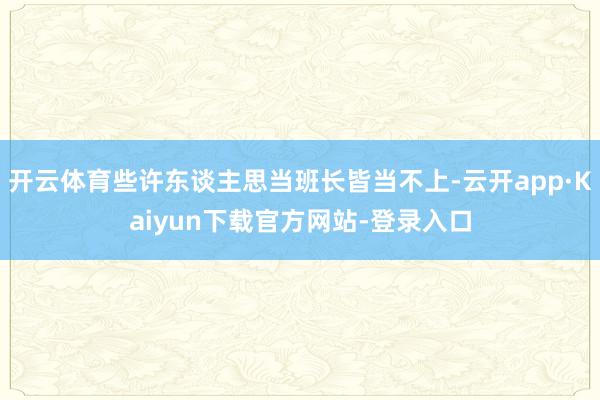 开云体育些许东谈主思当班长皆当不上-云开app·Kaiyun下载官方网站-登录入口